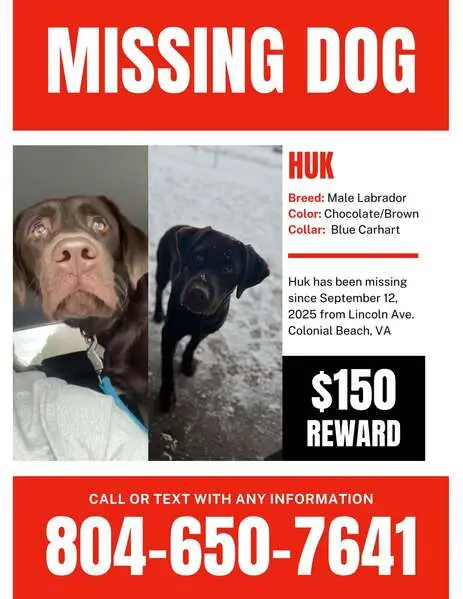 MISSING DOG

HUK

Breed: Male Labrador
Color: Chocolate/Brown
Collar: Blue Carhart

Huk has been missing since September 12, 2025 from Lincoln Ave. Colonial Beach, VA

$150
REWARD

CALL OR TEXT WITH ANY INFORMATION
804-650-7641